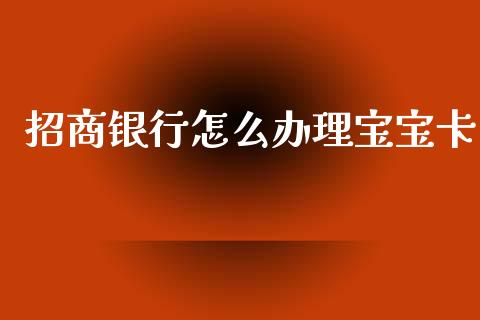 招商银行怎么办理宝宝卡